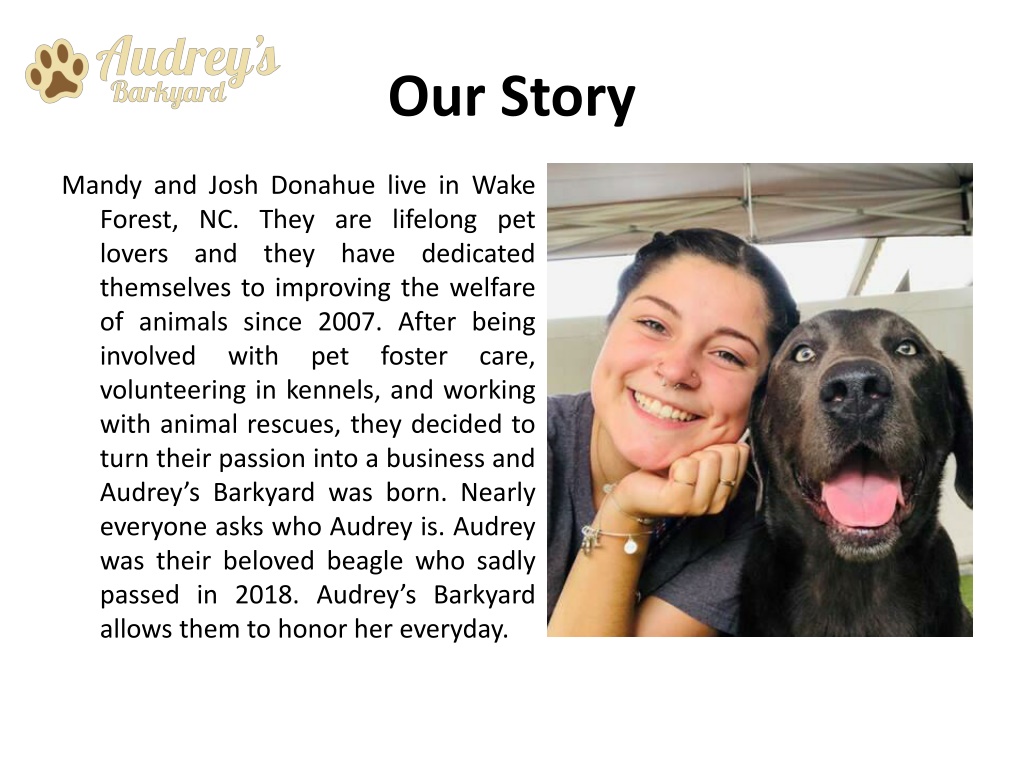 Audrey's Barkyard

Our Story

Mandy and Josh Donahue live in Wake Forest, NC. They are lifelong pet lovers and they have dedicated themselves to improving the welfare of animals since 2007. After being involved with pet foster care, volunteering in kennels, and working with animal rescues, they decided to turn their passion into a business and Audrey's Barkyard was born. Nearly everyone asks who Audrey is. Audrey was their beloved beagle who sadly passed in 2018. Audrey's Barkyard allows them to honor her everyday.